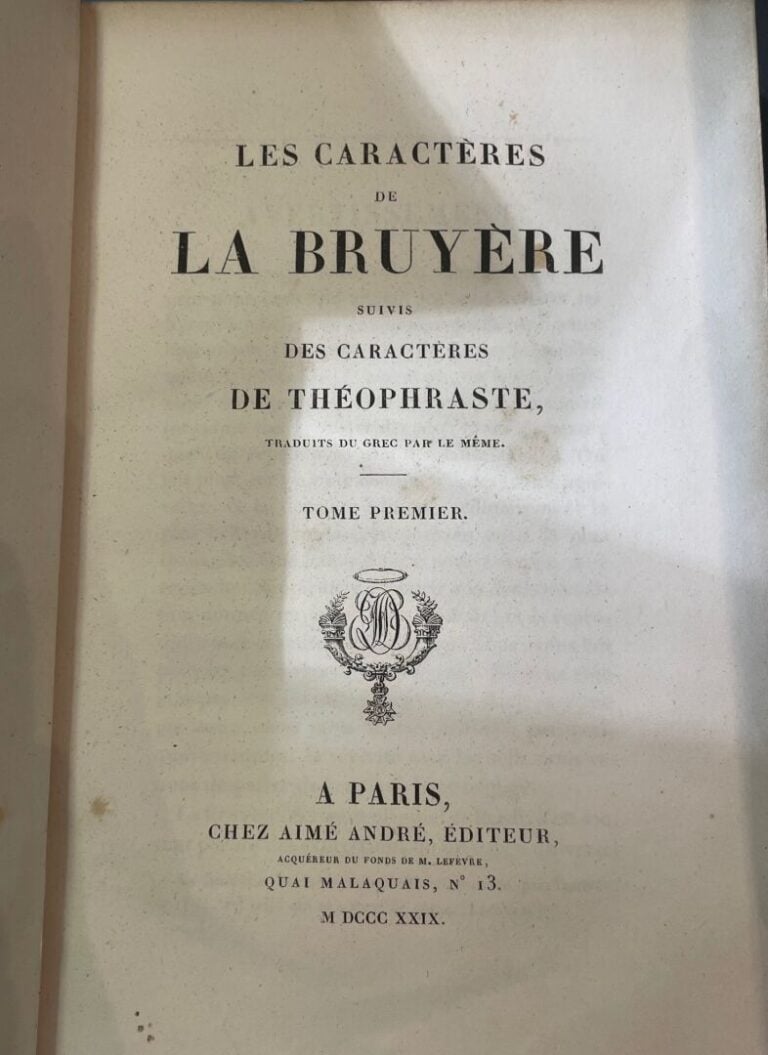 LES CARACTÈRES
DE
LA BRUYÈRE
SUIVIS
DES CARACTÈRES
DE THÉOPHRASTE,
TRADUITS DU GREC PAR LE MÊME.

TOME PREMIER.

A PARIS,
CHEZ AIMÉ ANDRÉ, ÉDITEUR,
ACQUÉREUR DU FONDS DE M. LEFÈVRE,
QUAI MALAQUAIS, N° 13.
M DCCC XXIX.